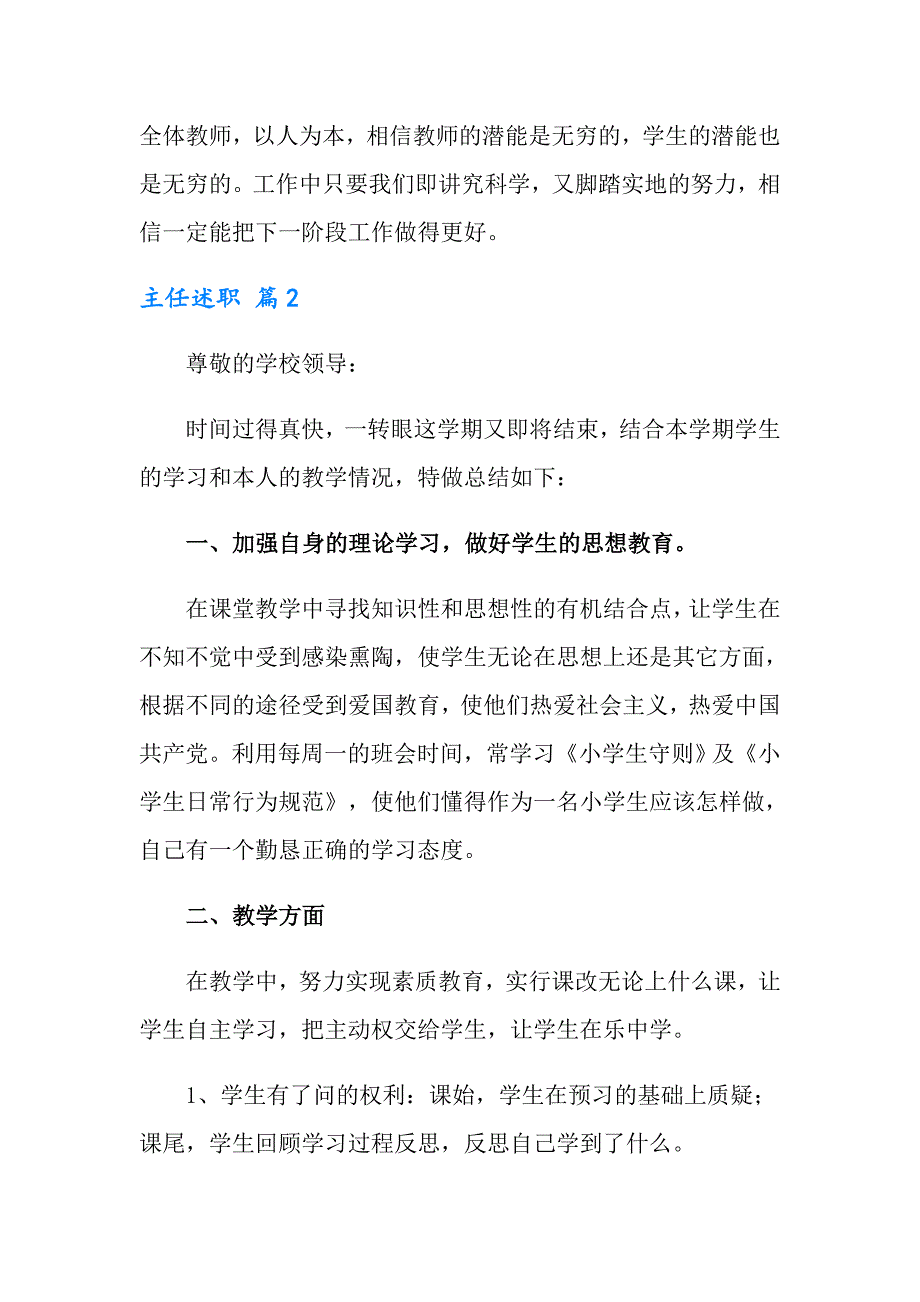 全体教师，以人为本，相信教师的潜能是无穷的，学生的潜能也是无穷的。工作中只要我们即讲究科学，又脚踏实地的努力，相信一定能把下一阶段工作做得更好。

主任述职 篇2

尊敬的学校领导：

时间过得真快，一转眼这学期又即将结束，结合本学期学生的学习和本人的教学情况，特做总结如下：

一、加强自身的理论学习，做好学生的思想教育。

在课堂教学中寻找知识性和思想性的有机结合点，让学生在不知不觉中受到感染熏陶，使学生无论在思想上还是其它方面，根据不同的途径受到爱国教育，使他们热爱社会主义，热爱中国共产党。利用每周一的班会时间，常学习《小学生守则》及《小学生日常行为规范》，使他们懂得作为一名小学生应该怎样做，自己有一个勤恳正确的学习态度。

二、教学方面

在教学中，努力实现素质教育，实行课改无论上什么课，让学生自主学习，把主动权交给学生，让学生在乐中学。

1、学生有了问的权利：课始，学生在预习的基础上质疑；课尾，学生回顾学习过程反思，反思自己学到了什么。